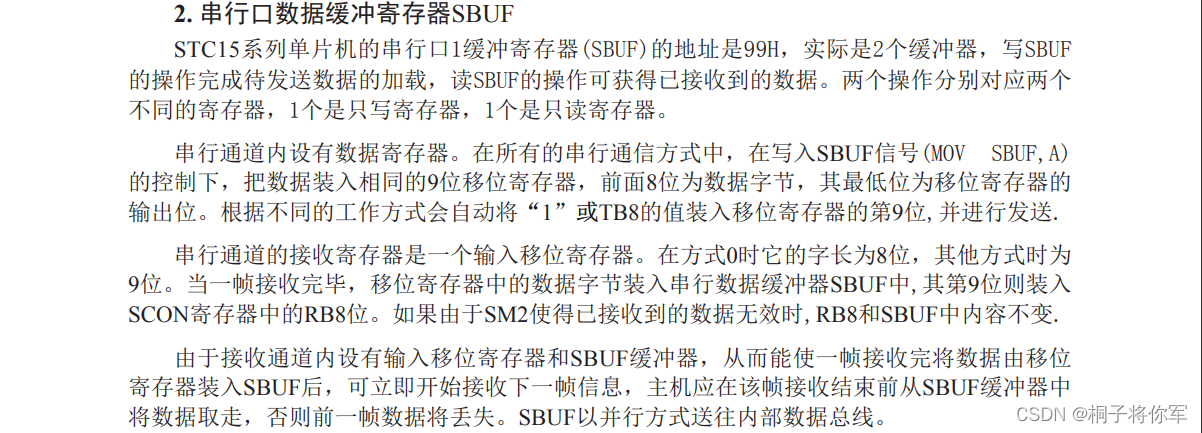 2. 串行口数据缓冲寄存器SBUF

STC15系列单片机的串行口1缓冲寄存器(SBUF)的地址是99H，实际是2个缓冲器，写SBUF的操作完成待发送数据的加载，读SBUF的操作可获得已接收到的数据。两个操作分别对应两个不同的寄存器，1个是只写寄存器，1个是只读寄存器。

串行通道内设有数据寄存器。在所有的串行通信方式中，在写入SBUF信号(MOV SBUF,A)的控制下，把数据装入相同的9位移位寄存器，前面8位为数据字节，其最低位为移位寄存器的输出位。根据不同的工作方式会自动将“1”或TB8的值装入移位寄存器的第9位,并进行发送.

串行通道的接收寄存器是一个输入移位寄存器。在方式0时它的字长为8位，其他方式时为9位。当一帧接收完毕，移位寄存器中的数据字节装入串行数据缓冲器SBUF中,其第9位则装入SCON寄存器中的RB8位。如果由于SM2使得已接收到的数据无效时,RB8和SBUF中内容不变.

由于接收通道内设有输入移位寄存器和SBUF缓冲器，从而能使一帧接收完将数据由移位寄存器装入SBUF后，可立即开始接收下一帧信息，主机应在该帧接收结束前从SBUF缓冲器中将数据取走，否则前一帧数据将丢失。SBUF以并行方式送往内部数据总线。

CSDN @桐子将你军